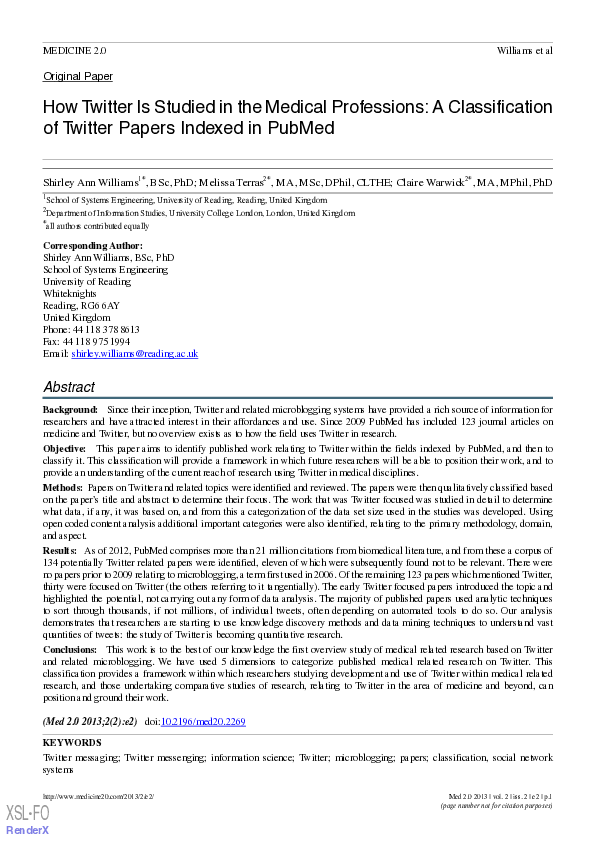 MEDICINE 2.0 Williams et al

Original Paper

How Twitter Is Studied in the Medical Professions: A Classification of Twitter Papers Indexed in PubMed

Shirley Ann Williams$^{1*}$, BSc, PhD; Melissa Terras$^{2*}$, MA, MSc, DPhil, CLTHE; Claire Warwick$^{2*}$, MA, MPhil, PhD

$^{1}$School of Systems Engineering, University of Reading, Reading, United Kingdom
$^{2}$Department of Information Studies, University College London, London, United Kingdom
$^{*}$all authors contributed equally

Corresponding Author:
Shirley Ann Williams, BSc, PhD
School of Systems Engineering
University of Reading
Whiteknights
Reading, RG6 6AY
United Kingdom
Phone: 44 118 378 8613
Fax: 44 118 975 1994
Email: shirley.williams@reading.ac.uk

Abstract

Background: Since their inception, Twitter and related microblogging systems have provided a rich source of information for researchers and have attracted interest in their affordances and use. Since 2009 PubMed has included 123 journal articles on medicine and Twitter, but no overview exists as to how the field uses Twitter in research.

Objective: This paper aims to identify published work relating to Twitter within the fields indexed by PubMed, and then to classify it. This classification will provide a framework in which future researchers will be able to position their work, and to provide an understanding of the current reach of research using Twitter in medical disciplines.

Methods: Papers on Twitter and related topics were identified and reviewed. The papers were then qualitatively classified based on the paper's title and abstract to determine their focus. The work that was Twitter focused was studied in detail to determine what data, if any, it was based on, and from this a categorization of the data set size used in the studies was developed. Using open coded content analysis additional important categories were also identified, relating to the primary methodology, domain, and aspect.

Results: As of 2012, PubMed comprises more than 21 million citations from biomedical literature, and from these a corpus of 134 potentially Twitter related papers were identified, eleven of which were subsequently found not to be relevant. There were no papers prior to 2009 relating to microblogging, a term first used in 2006. Of the remaining 123 papers which mentioned Twitter, thirty were focused on Twitter (the others referring to it tangentially). The early Twitter focused papers introduced the topic and highlighted the potential, not carrying out any form of data analysis. The majority of published papers used analytic techniques to sort through thousands, if not millions, of individual tweets, often depending on automated tools to do so. Our analysis demonstrates that researchers are starting to use knowledge discovery methods and data mining techniques to understand vast quantities of tweets: the study of Twitter is becoming quantitative research.

Conclusions: This work is to the best of our knowledge the first overview study of medical related research based on Twitter and related microblogging. We have used 5 dimensions to categorize published medical related research on Twitter. This classification provides a framework within which researchers studying development and use of Twitter within medical related research, and those undertaking comparative studies of research, relating to Twitter in the area of medicine and beyond, can position and ground their work.

(Med 2.0 2013;2(2):e2) doi:10.2196/med20.2269

KEYWORDS
Twitter messaging; Twitter messenging; information science; Twitter; microblogging; papers; classification, social network systems

http://www.medicine20.com/2013/2/e2/ Med 2.0 2013 | vol. 2 | iss. 2 | e2 | p.1
(page number not for citation purposes)

XSL•FO
RenderX